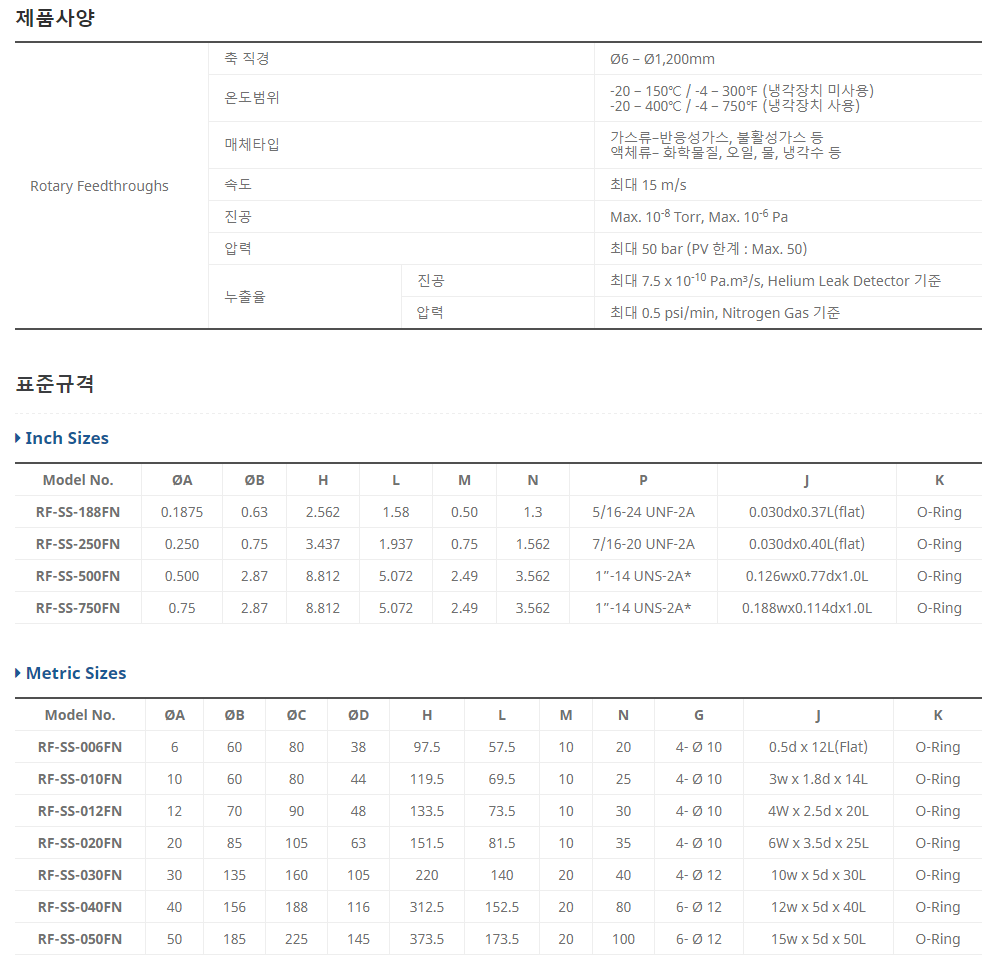 제품사양

| Rotary Feedthroughs | 축 직경 | | Ø6 – Ø1,200mm |
|---|---|---|---|
| | 온도범위 | | -20 – 150℃ / -4 – 300℉ (냉각장치 미사용) -20 – 400℃ / -4 – 750℉ (냉각장치 사용) |
| | 매체타입 | | 가스류–반응성가스, 불활성가스 등 액체류– 화학물질, 오일, 물, 냉각수 등 |
| | 속도 | | 최대 15 m/s |
| | 진공 | | Max. $10^{-8}$ Torr, Max. $10^{-6}$ Pa |
| | 압력 | | 최대 50 bar (PV 한계 : Max. 50) |
| | 누출율 | 진공 | 최대 7.5 x $10^{-10}$ Pa.m³/s, Helium Leak Detector 기준 |
| | | 압력 | 최대 0.5 psi/min, Nitrogen Gas 기준 |

표준규격

Inch Sizes

| Model No. | ØA | ØB | H | L | M | N | P | J | K |
|---|---|---|---|---|---|---|---|---|---|
| RF-SS-188FN | 0.1875 | 0.63 | 2.562 | 1.58 | 0.50 | 1.3 | 5/16-24 UNF-2A | 0.030dx0.37L(flat) | O-Ring |
| RF-SS-250FN | 0.250 | 0.75 | 3.437 | 1.937 | 0.75 | 1.562 | 7/16-20 UNF-2A | 0.030dx0.40L(flat) | O-Ring |
| RF-SS-500FN | 0.500 | 2.87 | 8.812 | 5.072 | 2.49 | 3.562 | 1”-14 UNS-2A* | 0.126wx0.77dx1.0L | O-Ring |
| RF-SS-750FN | 0.75 | 2.87 | 8.812 | 5.072 | 2.49 | 3.562 | 1”-14 UNS-2A* | 0.188wx0.114dx1.0L | O-Ring |

Metric Sizes

| Model No. | ØA | ØB | ØC | ØD | H | L | M | N | G | J | K |
|---|---|---|---|---|---|---|---|---|---|---|---|
| RF-SS-006FN | 6 | 60 | 80 | 38 | 97.5 | 57.5 | 10 | 20 | 4- Ø 10 | 0.5d x 12L(Flat) | O-Ring |
| RF-SS-010FN | 10 | 60 | 80 | 44 | 119.5 | 69.5 | 10 | 25 | 4- Ø 10 | 3w x 1.8d x 14L | O-Ring |
| RF-SS-012FN | 12 | 70 | 90 | 48 | 133.5 | 73.5 | 10 | 30 | 4- Ø 10 | 4W x 2.5d x 20L | O-Ring |
| RF-SS-020FN | 20 | 85 | 105 | 63 | 151.5 | 81.5 | 10 | 35 | 4- Ø 10 | 6W x 3.5d x 25L | O-Ring |
| RF-SS-030FN | 30 | 135 | 160 | 105 | 220 | 140 | 20 | 40 | 4- Ø 12 | 10w x 5d x 30L | O-Ring |
| RF-SS-040FN | 40 | 156 | 188 | 116 | 312.5 | 152.5 | 20 | 80 | 6- Ø 12 | 12w x 5d x 40L | O-Ring |
| RF-SS-050FN | 50 | 185 | 225 | 145 | 373.5 | 173.5 | 20 | 100 | 6- Ø 12 | 15w x 5d x 50L | O-Ring |